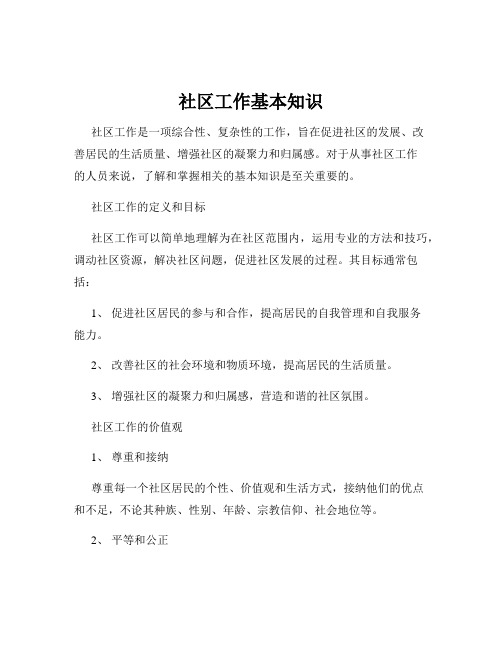 社区工作基本知识

社区工作是一项综合性、复杂性的工作，旨在促进社区的发展、改善居民的生活质量、增强社区的凝聚力和归属感。对于从事社区工作的人员来说，了解和掌握相关的基本知识是至关重要的。

社区工作的定义和目标

社区工作可以简单地理解为在社区范围内，运用专业的方法和技巧，调动社区资源，解决社区问题，促进社区发展的过程。其目标通常包括：

1、 促进社区居民的参与和合作，提高居民的自我管理和自我服务能力。

2、 改善社区的社会环境和物质环境，提高居民的生活质量。

3、 增强社区的凝聚力和归属感，营造和谐的社区氛围。

社区工作的价值观

1、 尊重和接纳

尊重每一个社区居民的个性、价值观和生活方式，接纳他们的优点和不足，不论其种族、性别、年龄、宗教信仰、社会地位等。

2、 平等和公正